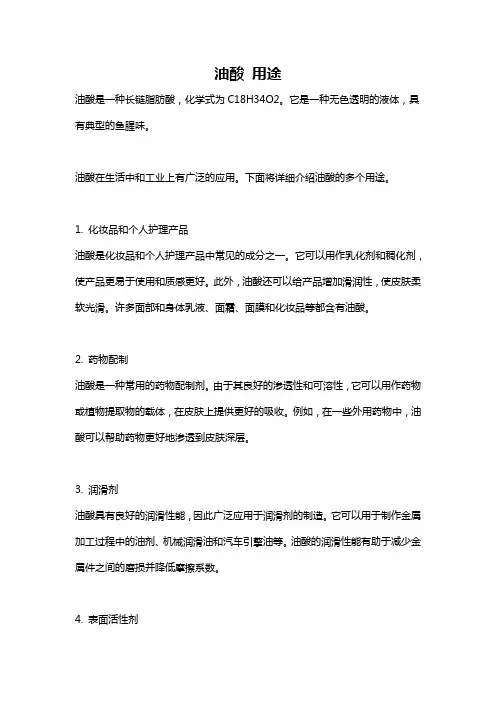 油酸 用途

油酸是一种长链脂肪酸，化学式为 C18H34O2。它是一种无色透明的液体，具有典型的鱼腥味。

油酸在生活中和工业上有广泛的应用。下面将详细介绍油酸的多个用途。

1. 化妆品和个人护理产品

油酸是化妆品和个人护理产品中常见的成分之一。它可以用作乳化剂和稠化剂，使产品更易于使用和质感更好。此外，油酸还可以给产品增加滑润性，使皮肤柔软光滑。许多面部和身体乳液、面霜、面膜和化妆品等都含有油酸。

2. 药物配制

油酸是一种常用的药物配制剂。由于其良好的渗透性和可溶性，它可以用作药物或植物提取物的载体，在皮肤上提供更好的吸收。例如，在一些外用药物中，油酸可以帮助药物更好地渗透到皮肤深层。

3. 润滑剂

油酸具有良好的润滑性能，因此广泛应用于润滑剂的制造。它可以用于制作金属加工过程中的油剂、机械润滑油和汽车引擎油等。油酸的润滑性能有助于减少金属件之间的磨损并降低摩擦系数。

4. 表面活性剂